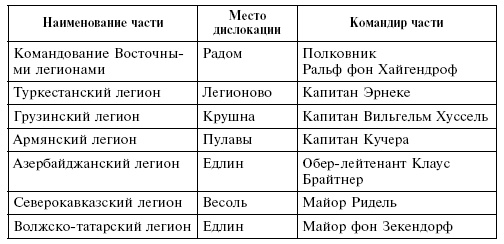 | Наименование части | Место дислокации | Командир части |
|---|---|---|
| Командование Восточными легионами | Радом | Полковник Ральф фон Хайгендроф |
| Туркестанский легион | Легионово | Капитан Эрнеке |
| Грузинский легион | Крушна | Капитан Вильгельм Хуссель |
| Армянский легион | Пулавы | Капитан Кучера |
| Азербайджанский легион | Едлин | Обер-лейтенант Клаус Брайтнер |
| Северокавказский легион | Весоль | Майор Ридель |
| Волжско-татарский легион | Едлин | Майор фон Зекендорф |